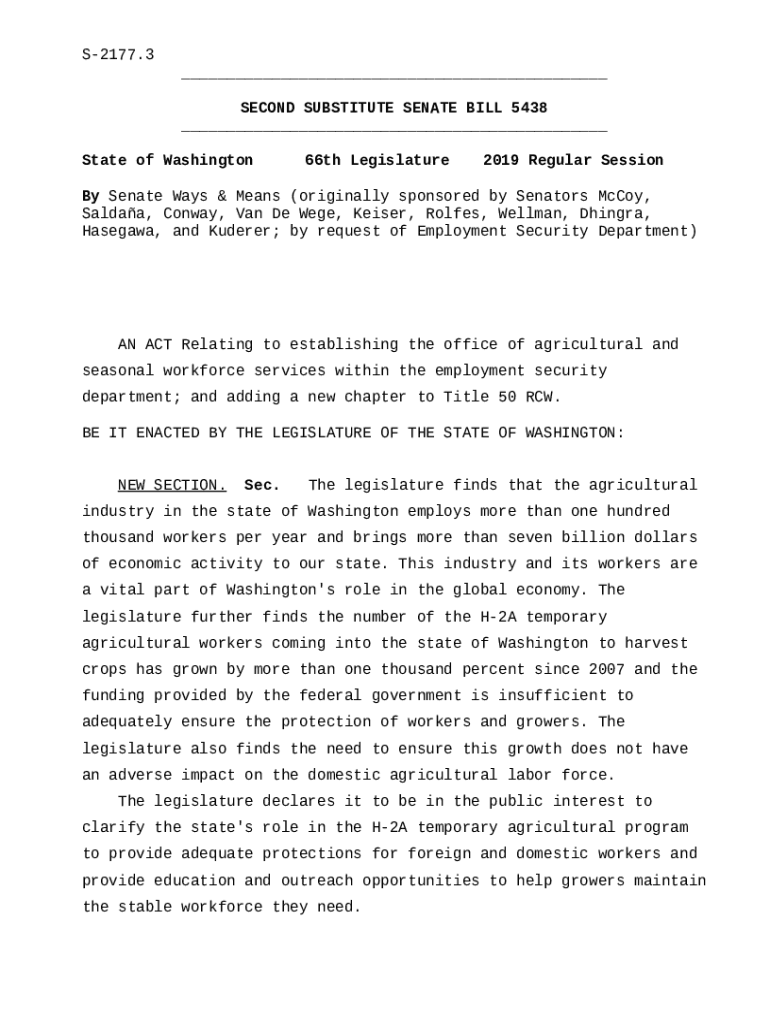 S-2177.3

SECOND SUBSTITUTE SENATE BILL 5438

State of Washington 66th Legislature 2019 Regular Session

By Senate Ways & Means (originally sponsored by Senators McCoy, Saldaña, Conway, Van De Wege, Keiser, Rolfes, Wellman, Dhingra, Hasegawa, and Kuderer; by request of Employment Security Department)

AN ACT Relating to establishing the office of agricultural and seasonal workforce services within the employment security department; and adding a new chapter to Title 50 RCW.

BE IT ENACTED BY THE LEGISLATURE OF THE STATE OF WASHINGTON:

NEW SECTION. Sec. The legislature finds that the agricultural industry in the state of Washington employs more than one hundred thousand workers per year and brings more than seven billion dollars of economic activity to our state. This industry and its workers are a vital part of Washington's role in the global economy. The legislature further finds the number of the H-2A temporary agricultural workers coming into the state of Washington to harvest crops has grown by more than one thousand percent since 2007 and the funding provided by the federal government is insufficient to adequately ensure the protection of workers and growers. The legislature also finds the need to ensure this growth does not have an adverse impact on the domestic agricultural labor force.

The legislature declares it to be in the public interest to clarify the state's role in the H-2A temporary agricultural program to provide adequate protections for foreign and domestic workers and provide education and outreach opportunities to help growers maintain the stable workforce they need.